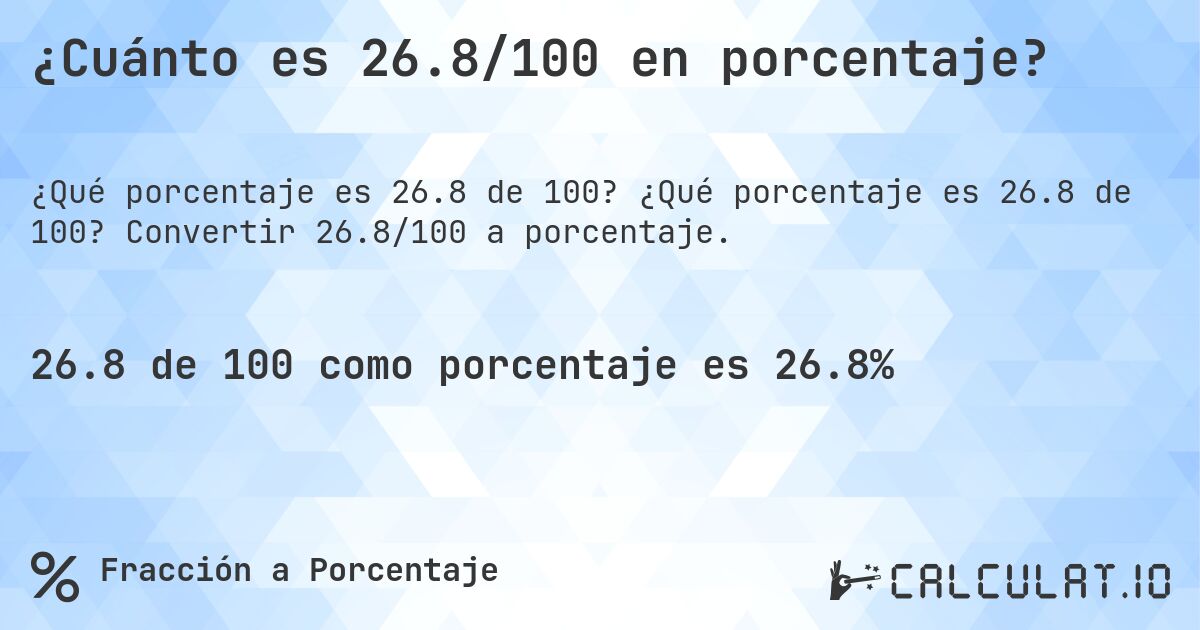 ¿Cuánto es 26.8/100 en porcentaje?

¿Qué porcentaje es 26.8 de 100? ¿Qué porcentaje es 26.8 de 100? Convertir 26.8/100 a porcentaje.

26.8 de 100 como porcentaje es 26.8%

% Fracción a Porcentaje

CALCULAT.IO